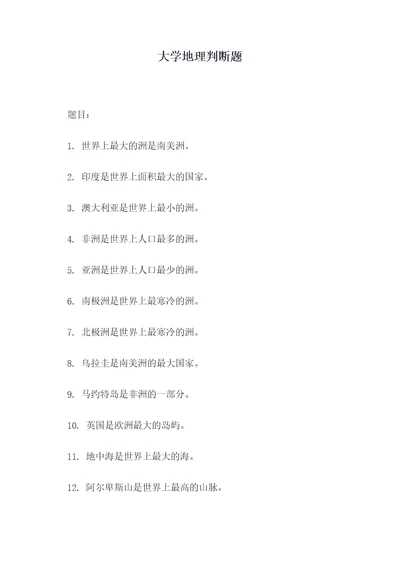 大学地理判断题

题目：

1. 世界上最大的洲是南美洲。

2. 印度是世界上面积最大的国家。

3. 澳大利亚是世界上最小的洲。

4. 非洲是世界上人口最多的洲。

5. 亚洲是世界上人口最少的洲。

6. 南极洲是世界上最寒冷的洲。

7. 北极洲是世界上最寒冷的洲。

8. 乌拉圭是南美洲的最大国家。

9. 马约特岛是非洲的一部分。

10. 英国是欧洲最大的岛屿。

11. 地中海是世界上最大的海。

12. 阿尔卑斯山是世界上最高的山脉。